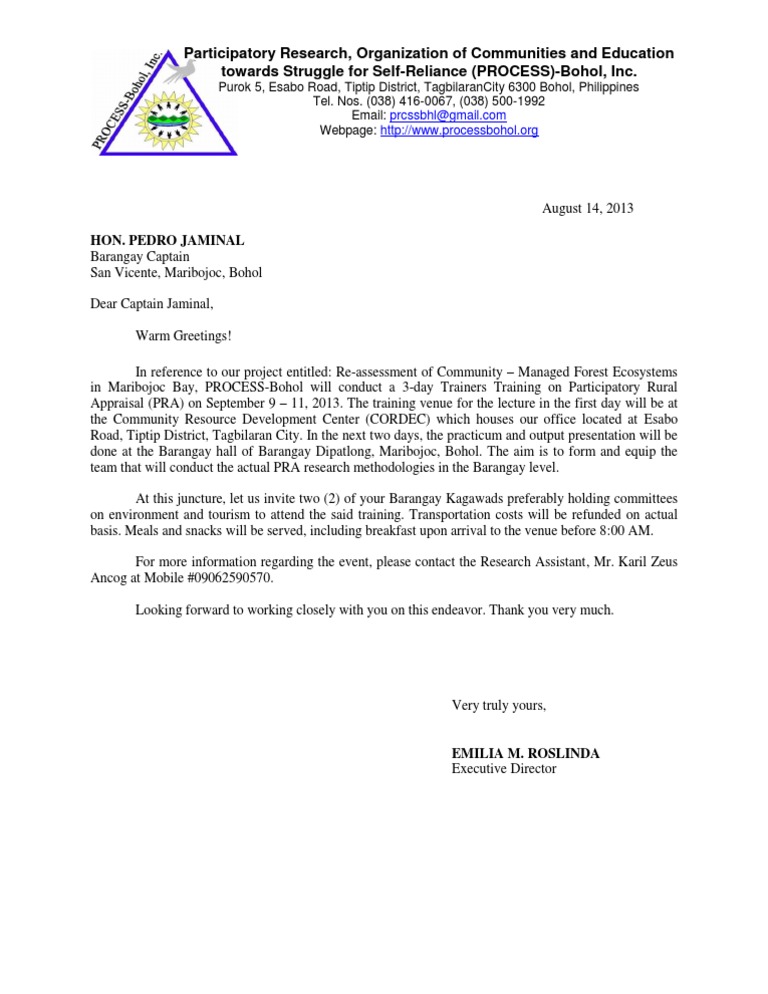 PROCESS-Bohol, Inc.

Participatory Research, Organization of Communities and Education towards Struggle for Self-Reliance (PROCESS)-Bohol, Inc.
Purok 5, Esabo Road, Tiptip District, TagbilaranCity 6300 Bohol, Philippines
Tel. Nos. (038) 416-0067, (038) 500-1992
Email: prcssbhl@gmail.com
Webpage: http://www.processbohol.org

August 14, 2013

HON. PEDRO JAMINAL
Barangay Captain
San Vicente, Maribojoc, Bohol

Dear Captain Jaminal,

Warm Greetings!

In reference to our project entitled: Re-assessment of Community – Managed Forest Ecosystems in Maribojoc Bay, PROCESS-Bohol will conduct a 3-day Trainers Training on Participatory Rural Appraisal (PRA) on September 9 – 11, 2013. The training venue for the lecture in the first day will be at the Community Resource Development Center (CORDEC) which houses our office located at Esabo Road, Tiptip District, Tagbilaran City. In the next two days, the practicum and output presentation will be done at the Barangay hall of Barangay Dipatlong, Maribojoc, Bohol. The aim is to form and equip the team that will conduct the actual PRA research methodologies in the Barangay level.

At this juncture, let us invite two (2) of your Barangay Kagawads preferably holding committees on environment and tourism to attend the said training. Transportation costs will be refunded on actual basis. Meals and snacks will be served, including breakfast upon arrival to the venue before 8:00 AM.

For more information regarding the event, please contact the Research Assistant, Mr. Karil Zeus Ancog at Mobile #09062590570.

Looking forward to working closely with you on this endeavor. Thank you very much.

Very truly yours,

EMILIA M. ROSLINDA
Executive Director